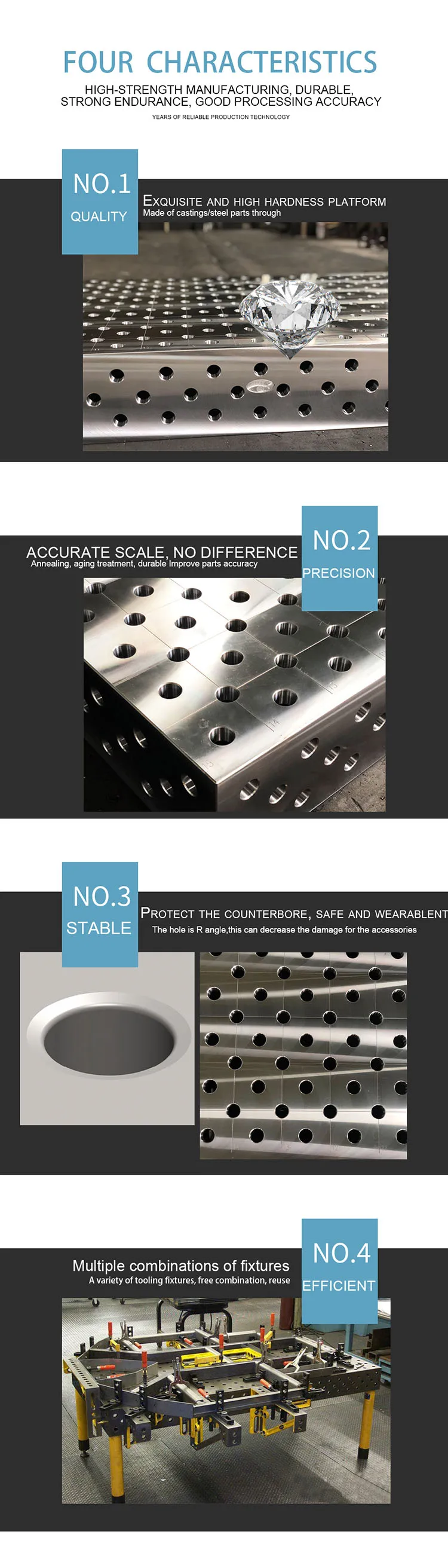 FOUR CHARACTERISTICS

HIGH-STRENGTH MANUFACTURING, DURABLE, STRONG ENDURANCE, GOOD PROCESSING ACCURACY

YEARS OF RELIABLE PRODUCTION TECHNOLOGY

NO.1
QUALITY

EXQUISITE AND HIGH HARDNESS PLATFORM
Made of castings/steel parts through

ACCURATE SCALE, NO DIFFERENCE
Annealing, aging treatment, durable Improve parts accuracy

NO.2
PRECISION

NO.3
STABLE

PROTECT THE COUNTERBORE, SAFE AND WEARABLENT
The hole is R angle,this can decrease the damage for the accessories

Multiple combinations of fixtures
A variety of tooling fixtures, free combination, reuse

NO.4
EFFICIENT